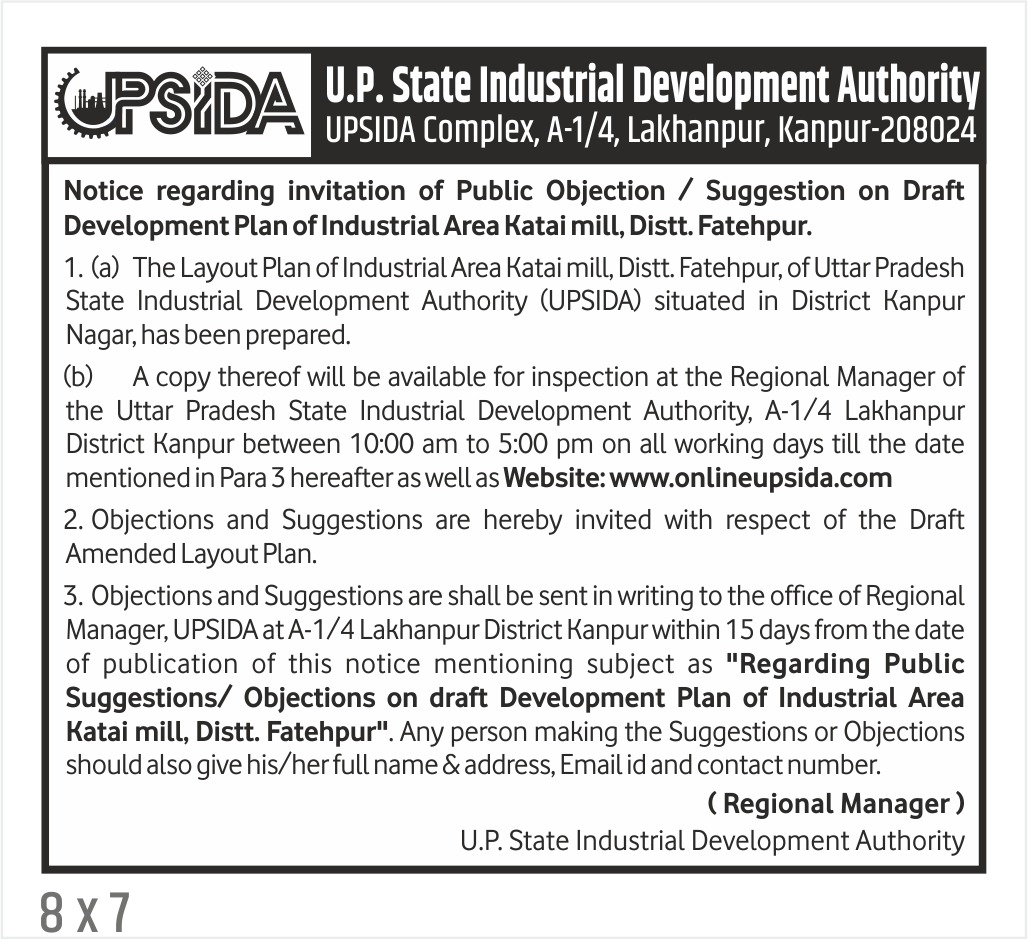 UPSIDA

U.P. State Industrial Development Authority
UPSIDA Complex, A-1/4, Lakhanpur, Kanpur-208024

Notice regarding invitation of Public Objection / Suggestion on Draft Development Plan of Industrial Area Katai mill, Distt. Fatehpur.

1. (a) The Layout Plan of Industrial Area Katai mill, Distt. Fatehpur, of Uttar Pradesh State Industrial Development Authority (UPSIDA) situated in District Kanpur Nagar, has been prepared.

(b) A copy thereof will be available for inspection at the Regional Manager of the Uttar Pradesh State Industrial Development Authority, A-1/4 Lakhanpur District Kanpur between 10:00 am to 5:00 pm on all working days till the date mentioned in Para 3 hereafter as well as Website: www.onlineupsida.com

2. Objections and Suggestions are hereby invited with respect of the Draft Amended Layout Plan.

3. Objections and Suggestions are shall be sent in writing to the office of Regional Manager, UPSIDA at A-1/4 Lakhanpur District Kanpur within 15 days from the date of publication of this notice mentioning subject as "Regarding Public Suggestions/ Objections on draft Development Plan of Industrial Area Katai mill, Distt. Fatehpur". Any person making the Suggestions or Objections should also give his/her full name & address, Email id and contact number.

( Regional Manager )
U.P. State Industrial Development Authority

8 x 7